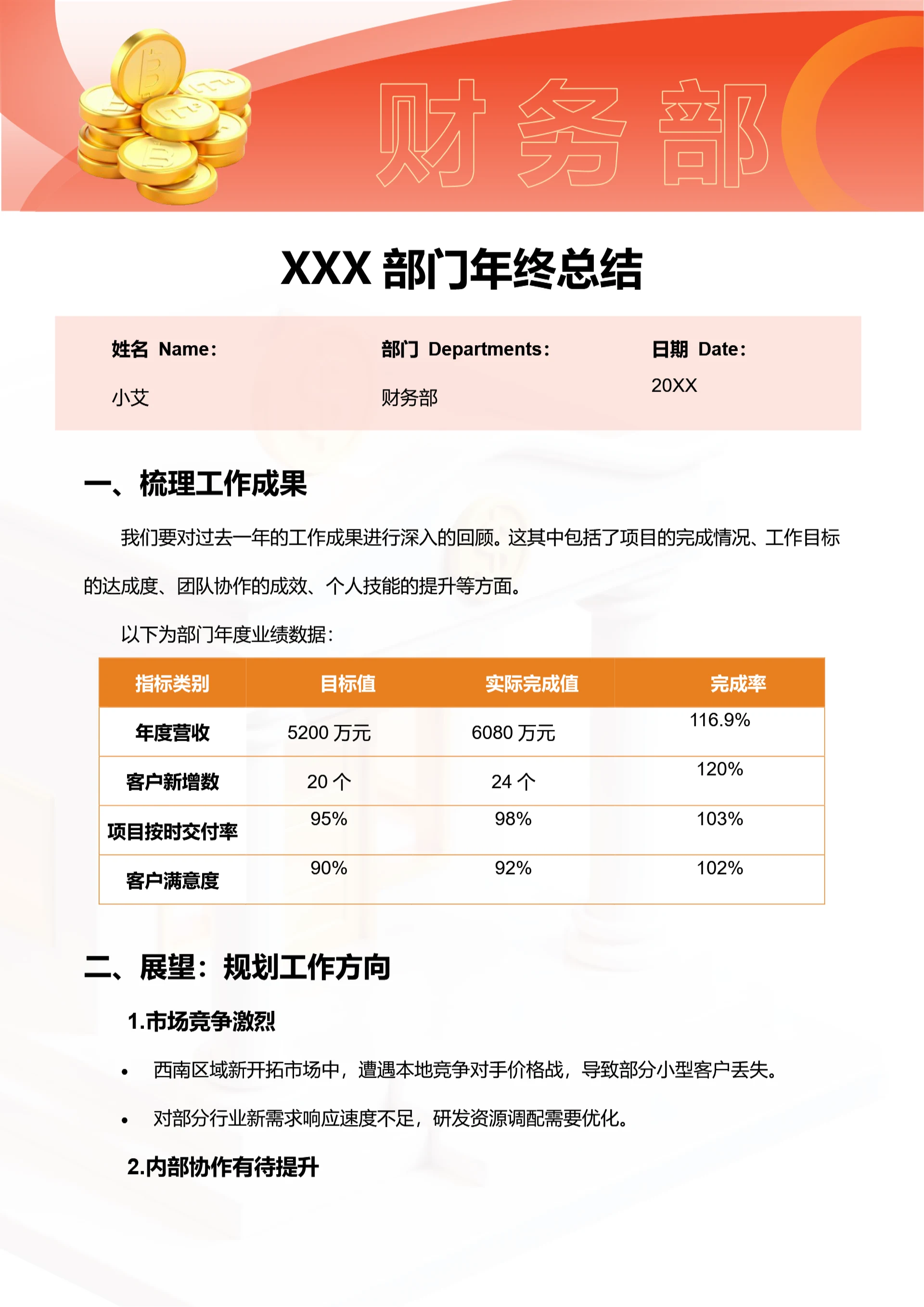 财务部

XXX 部门年终总结

姓名 Name：

小艾

部门 Departments：

财务部

日期 Date：

20XX

一、梳理工作成果

我们要对过去一年的工作成果进行深入的回顾。这其中包括了项目的完成情况、工作目标的达成度、团队协作的成效、个人技能的提升等方面。

以下为部门年度业绩数据：

| 指标类别 | 目标值 | 实际完成值 | 完成率 |
|---|---|---|---|
| 年度营收 | 5200 万元 | 6080 万元 | 116.9% |
| 客户新增数 | 20 个 | 24 个 | 120% |
| 项目按时交付率 | 95% | 98% | 103% |
| 客户满意度 | 90% | 92% | 102% |

二、展望：规划工作方向

1.市场竞争激烈

• 西南区域新开拓市场中，遭遇本地竞争对手价格战，导致部分小型客户丢失。

• 对部分行业新需求响应速度不足，研发资源调配需要优化。

2.内部协作有待提升